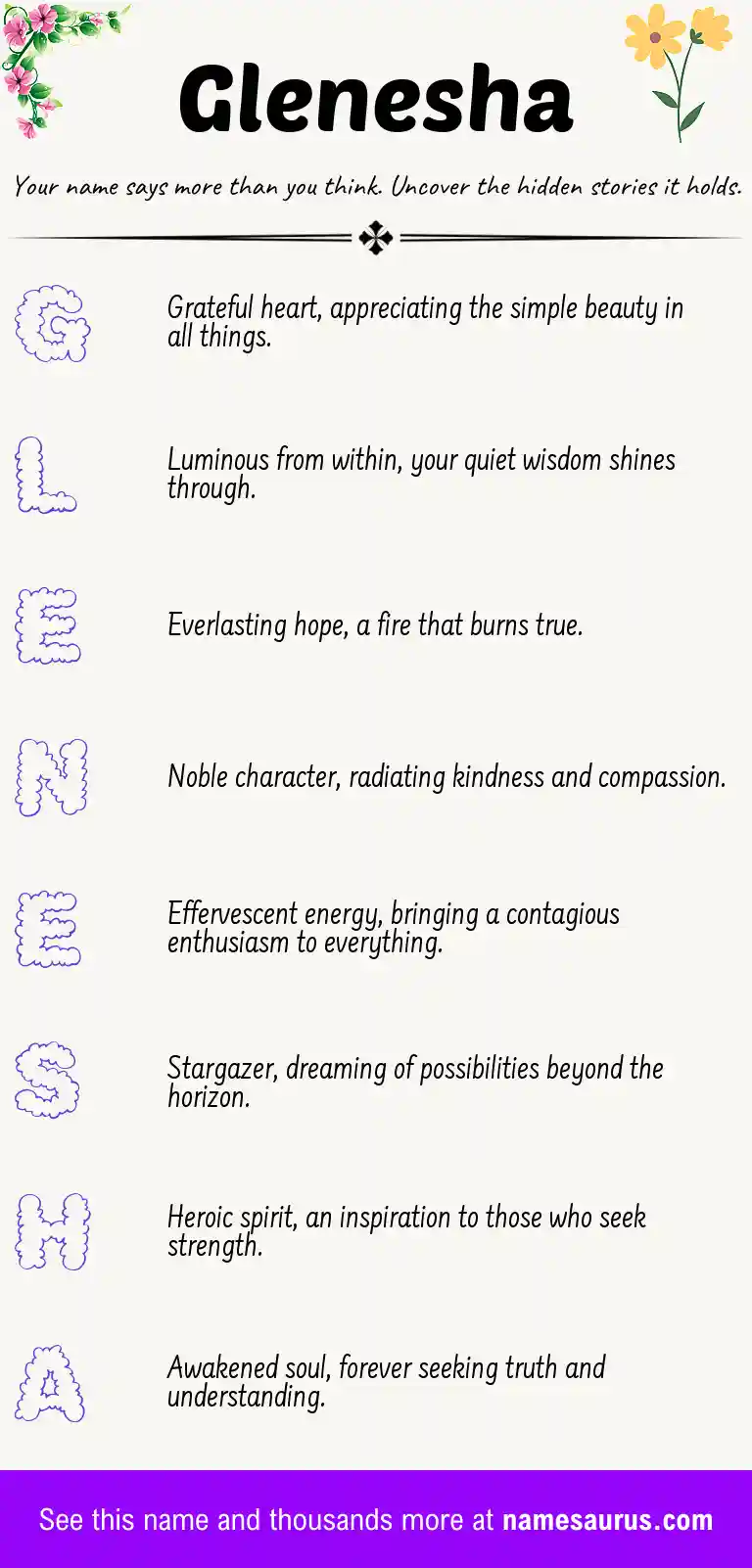 Glenesha

Your name says more than you think. Uncover the hidden stories it holds.

G

Grateful heart, appreciating the simple beauty in all things.

L

Luminous from within, your quiet wisdom shines through.

E

Everlasting hope, a fire that burns true.

N

Noble character, radiating kindness and compassion.

E

Effervescent energy, bringing a contagious enthusiasm to everything.

S

Stargazer, dreaming of possibilities beyond the horizon.

H

Heroic spirit, an inspiration to those who seek strength.

A

Awakened soul, forever seeking truth and understanding.

See this name and thousands more at namesaurus.com